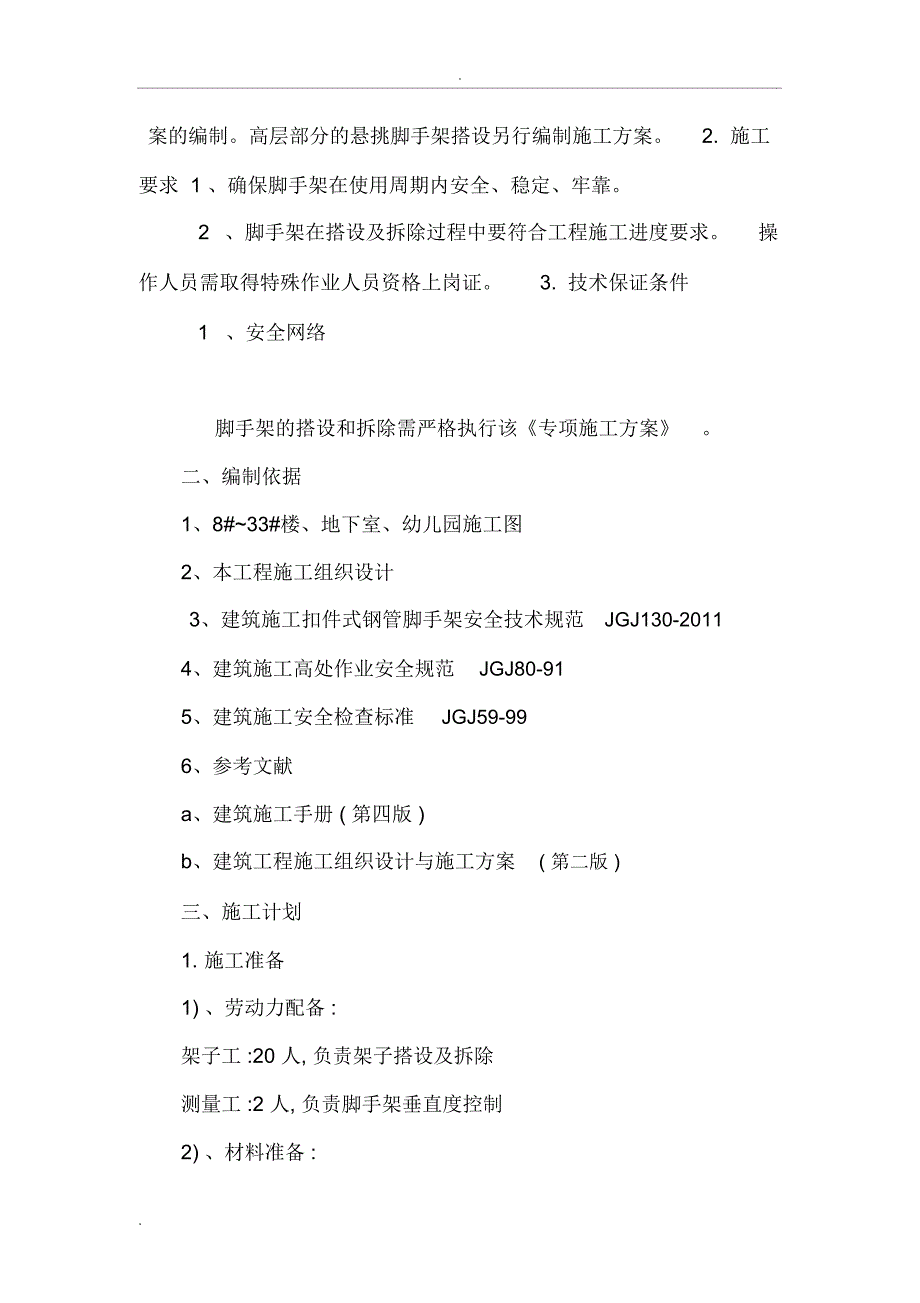 .

案的编制。高层部分的悬挑脚手架搭设另行编制施工方案。 2. 施工要求 1 、确保脚手架在使用周期内安全、稳定、牢靠。

2 、脚手架在搭设及拆除过程中要符合工程施工进度要求。 操作人员需取得特殊作业人员资格上岗证。 3. 技术保证条件

1 、安全网络

脚手架的搭设和拆除需严格执行该《专项施工方案》 。

二、编制依据

1、8#~33#楼、地下室、幼儿园施工图

2、本工程施工组织设计

3、建筑施工扣件式钢管脚手架安全技术规范 JGJ130-2011

4、建筑施工高处作业安全规范 JGJ80-91

5、建筑施工安全检查标准 JGJ59-99

6、参考文献

a、建筑施工手册 ( 第四版 )

b、建筑工程施工组织设计与施工方案 ( 第二版 )

三、施工计划

1. 施工准备

1) 、劳动力配备 :

架子工 :20 人, 负责架子搭设及拆除

测量工 :2 人, 负责脚手架垂直度控制

2) 、材料准备 :

.